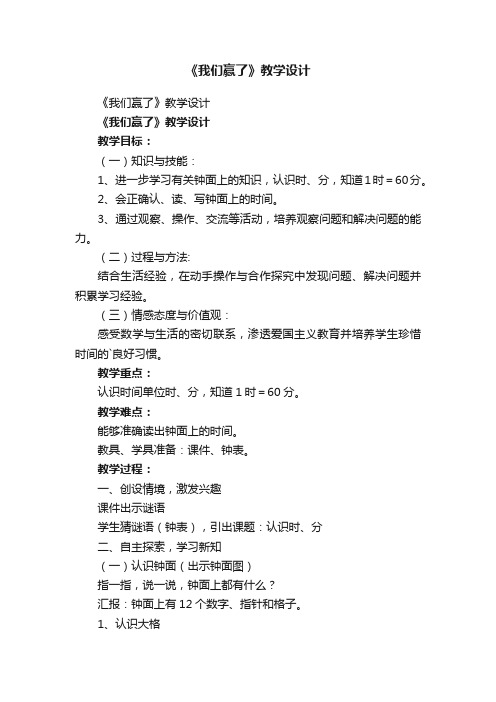 《我们赢了》教学设计

《我们赢了》教学设计

《我们赢了》教学设计

教学目标：

（一）知识与技能：

1、进一步学习有关钟面上的知识，认识时、分，知道1时＝60分。

2、会正确认、读、写钟面上的时间。

3、通过观察、操作、交流等活动，培养观察问题和解决问题的能力。

（二）过程与方法:

结合生活经验，在动手操作与合作探究中发现问题、解决问题并积累学习经验。

（三）情感态度与价值观：

感受数学与生活的密切联系，渗透爱国主义教育并培养学生珍惜时间的`良好习惯。

教学重点：

认识时间单位时、分，知道1时＝60分。

教学难点：

能够准确读出钟面上的时间。

教具、学具准备：课件、钟表。

教学过程：

一、创设情境，激发兴趣

课件出示谜语

学生猜谜语（钟表），引出课题：认识时、分

二、自主探索，学习新知

（一）认识钟面（出示钟面图）

指一指，说一说，钟面上都有什么？

汇报：钟面上有12个数字、指针和格子。

1、认识大格